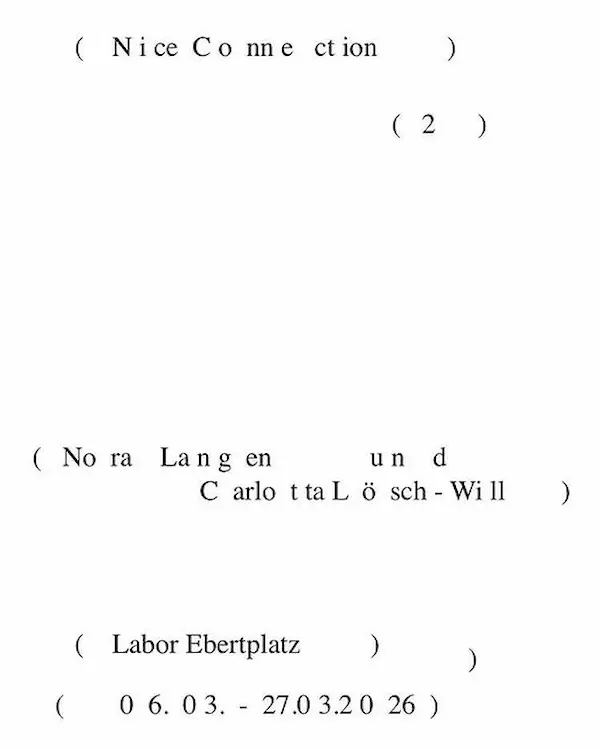 ( Nice Connection )

( 2 )

( Nora Langen und Carlotta Lösch-Will )

( Labor Ebertplatz )
)

( 06.03. - 27.03.2026 )